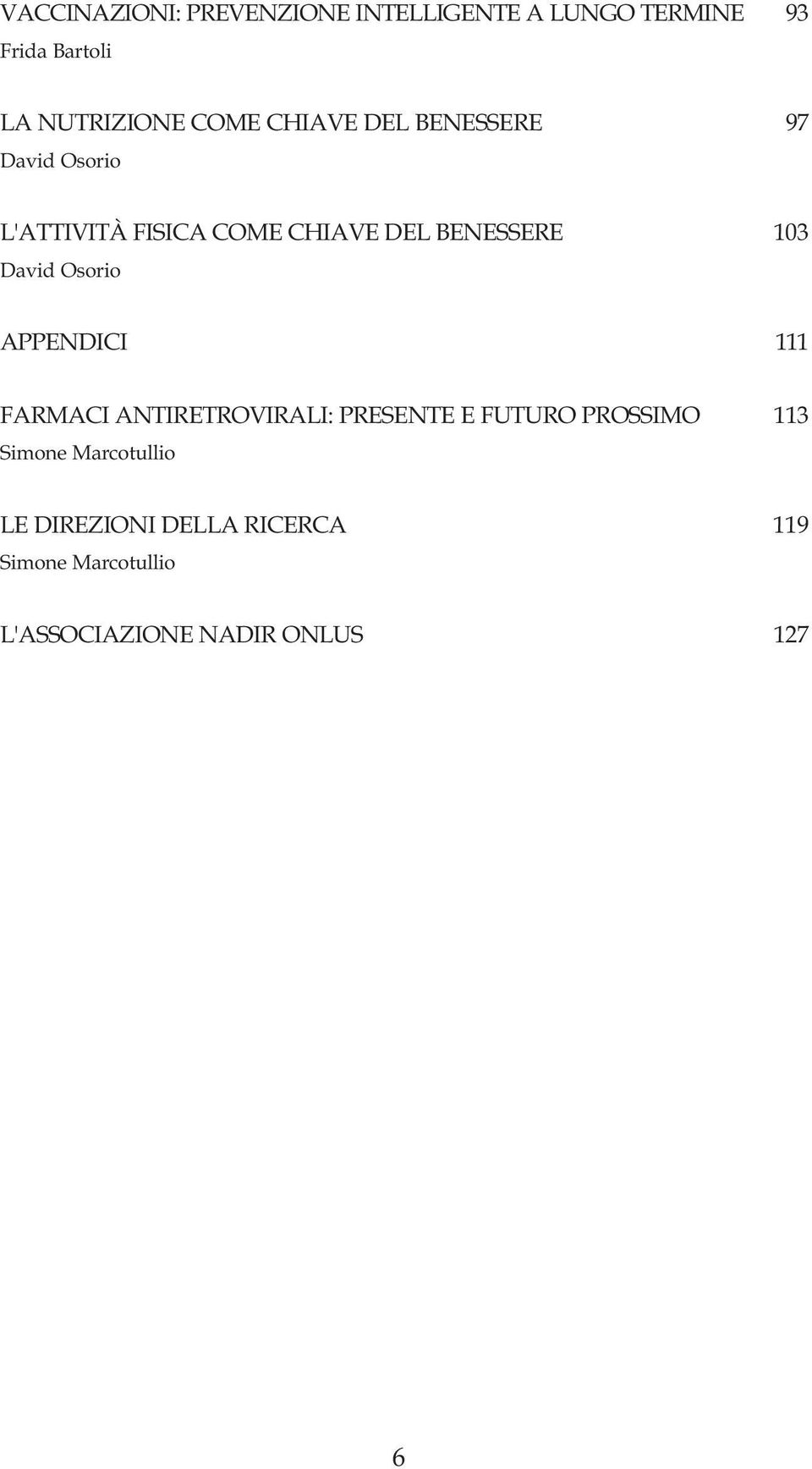 VACCINAZIONI: PREVENZIONE INTELLIGENTE A LUNGO TERMINE 93
Frida Bartoli

LA NUTRIZIONE COME CHIAVE DEL BENESSERE 97
David Osorio

L'ATTIVITÀ FISICA COME CHIAVE DEL BENESSERE 103
David Osorio

APPENDICI 111

FARMACI ANTIRETROVIRALI: PRESENTE E FUTURO PROSSIMO 113
Simone Marcotullio

LE DIREZIONI DELLA RICERCA 119
Simone Marcotullio

L'ASSOCIAZIONE NADIR ONLUS 127

6